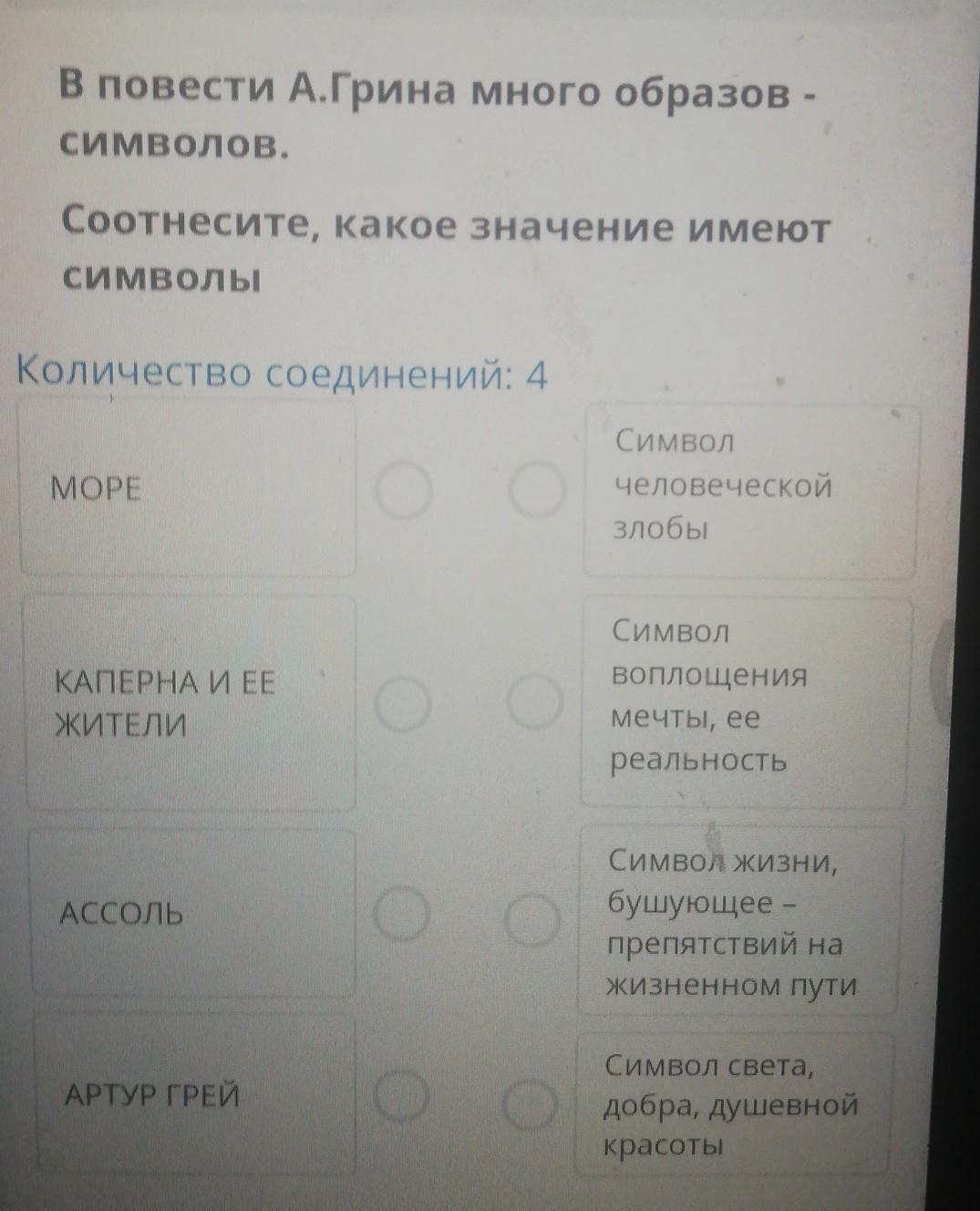 В повести А.Грина много образов - символов.

Соотнесите, какое значение имеют символы

Количество соединений: 4

МОРЕ

КАПЕРНА И ЕЕ ЖИТЕЛИ

АССОЛЬ

АРТУР ГРЕЙ

Символ человеческой злобы

Символ воплощения мечты, ее реальность

Символ жизни, бушующее – препятствий на жизненном пути

Символ света, добра, душевной красоты